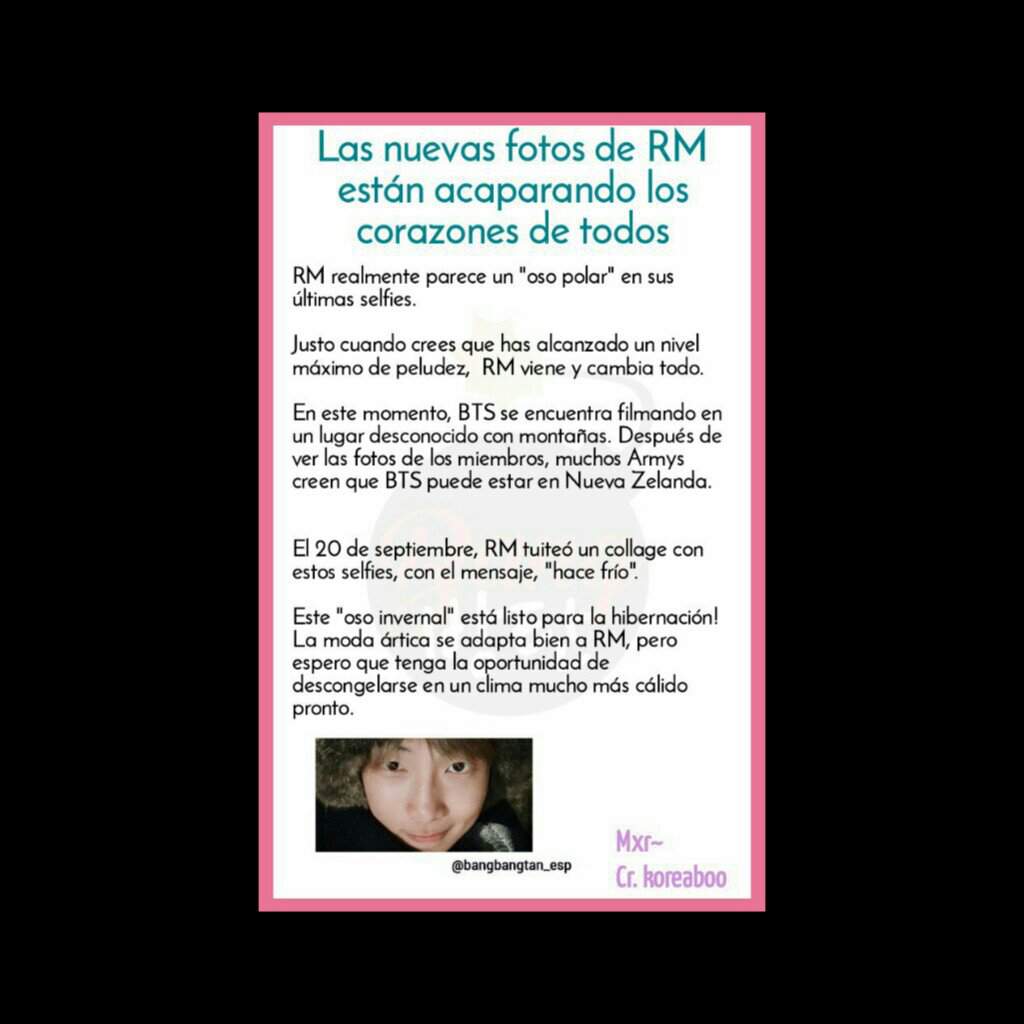 Las nuevas fotos de RM están acaparando los corazones de todos

RM realmente parece un "oso polar" en sus últimas selfies.

Justo cuando crees que has alcanzado un nivel máximo de peludez,  RM viene y cambia todo.

En este momento, BTS se encuentra filmando en un lugar desconocido con montañas. Después de ver las fotos de los miembros, muchos Armys creen que BTS puede estar en Nueva Zelanda.

El 20 de septiembre, RM tuiteó un collage con estos selfies, con el mensaje, "hace frío".

Este "oso invernal" está listo para la hibernación! La moda ártica se adapta bien a RM, pero espero que tenga la oportunidad de descongelarse en un clima mucho más cálido pronto.

@bangbangtan_esp

Mxr~
Cr. koreaboo